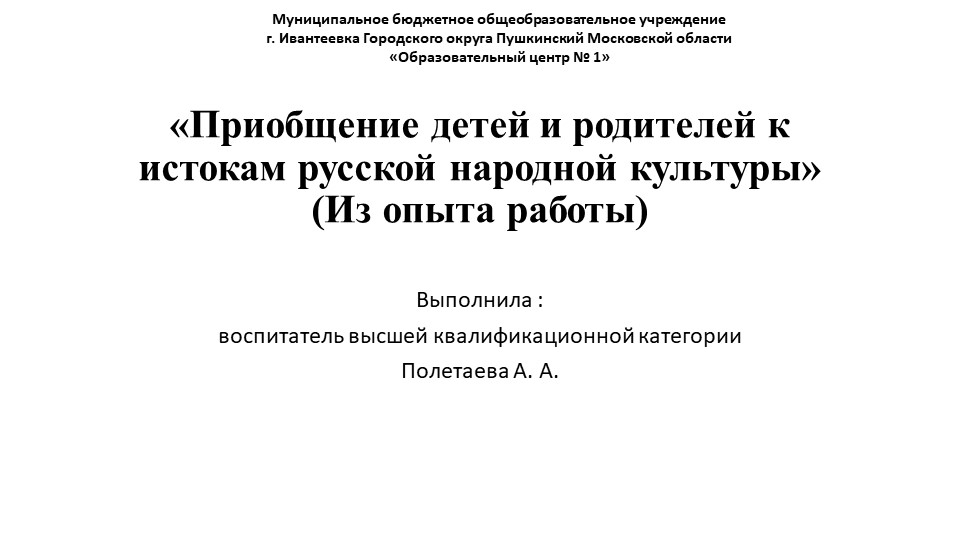 Муниципальное бюджетное общеобразовательное учреждение
г. Ивантеевка Городского округа Пушкинский Московской области
«Образовательный центр № 1»

«Приобщение детей и родителей к истокам русской народной культуры»
(Из опыта работы)

Выполнила :
воспитатель высшей квалификационной категории
Полетаева А. А.